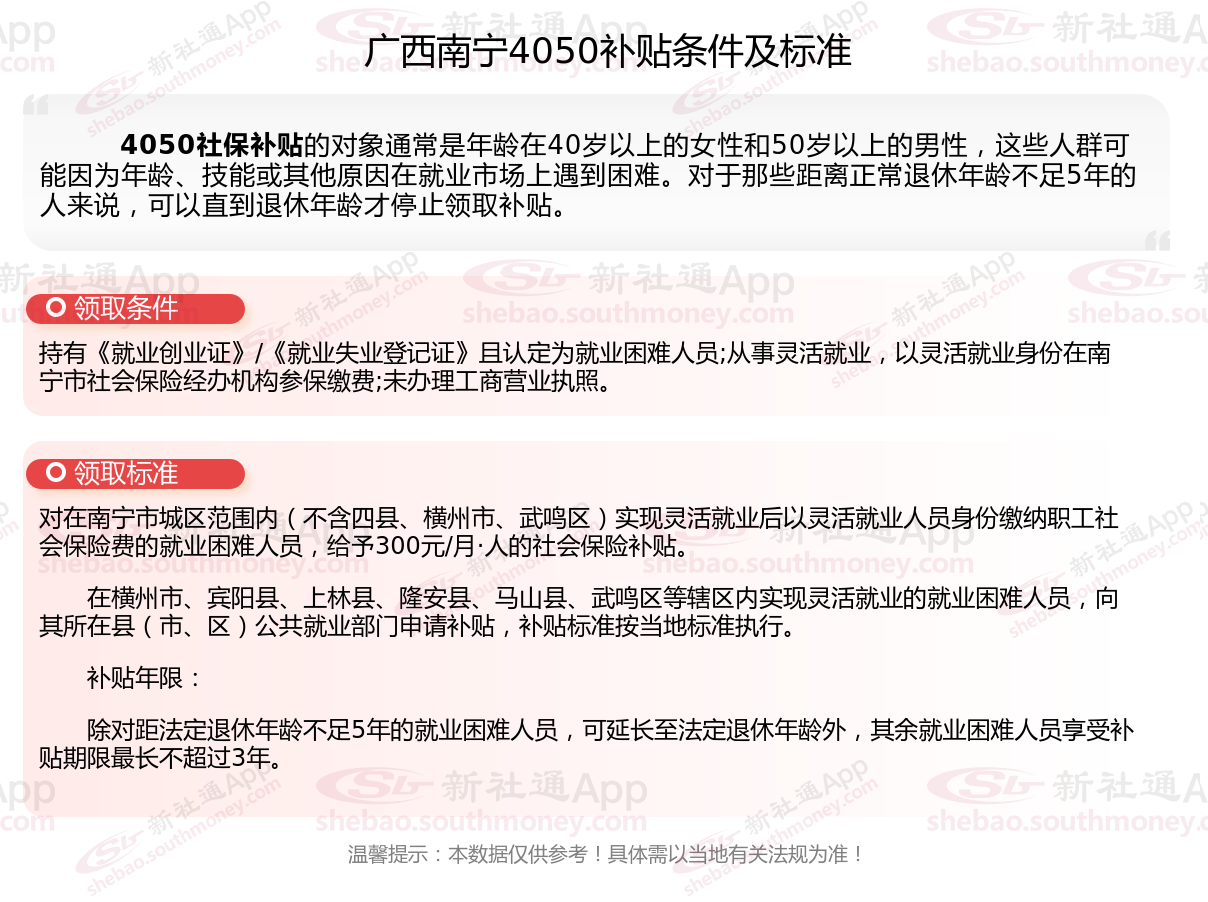 广西南宁4050补贴条件及标准

4050社保补贴的对象通常是年龄在40岁以上的女性和50岁以上的男性，这些人群可能因为年龄、技能或其他原因在就业市场上遇到困难。对于那些距离正常退休年龄不足5年的人来说，可以直到退休年龄才停止领取补贴。

领取条件

持有《就业创业证》/《就业失业登记证》且认定为就业困难人员;从事灵活就业，以灵活就业身份在南宁市社会保险经办机构参保缴费;未办理工商营业执照。

领取标准

对在南宁市城区范围内（不含四县、横州市、武鸣区）实现灵活就业后以灵活就业人员身份缴纳职工社会保险费的就业困难人员，给予300元/月·人的社会保险补贴。

在横州市、宾阳县、上林县、隆安县、马山县、武鸣区等辖区内实现灵活就业的就业困难人员，向其所在县（市、区）公共就业部门申请补贴，补贴标准按当地标准执行。

补贴年限：

除对距法定退休年龄不足5年的就业困难人员，可延长至法定退休年龄外，其余就业困难人员享受补贴期限最长不超过3年。

温馨提示：本数据仅供参考！具体需以当地有关法规为准！

新社通App
shebao.southmoney.com